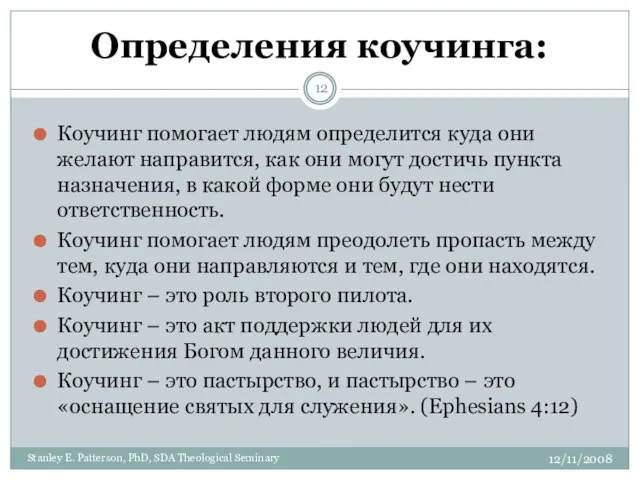 Определения коучинга:

12

Коучинг помогает людям определится куда они желают направится, как они могут достичь пункта назначения, в какой форме они будут нести ответственность.

Коучинг помогает людям преодолеть пропасть между тем, куда они направляются и тем, где они находятся.

Коучинг – это роль второго пилота.

Коучинг – это акт поддержки людей для их достижения Богом данного величия.

Коучинг – это пастырство, и пастырство – это «оснащение святых для служения». (Ephesians 4:12)

Stanley E. Patterson, PhD, SDA Theological Seminary

12/11/2008